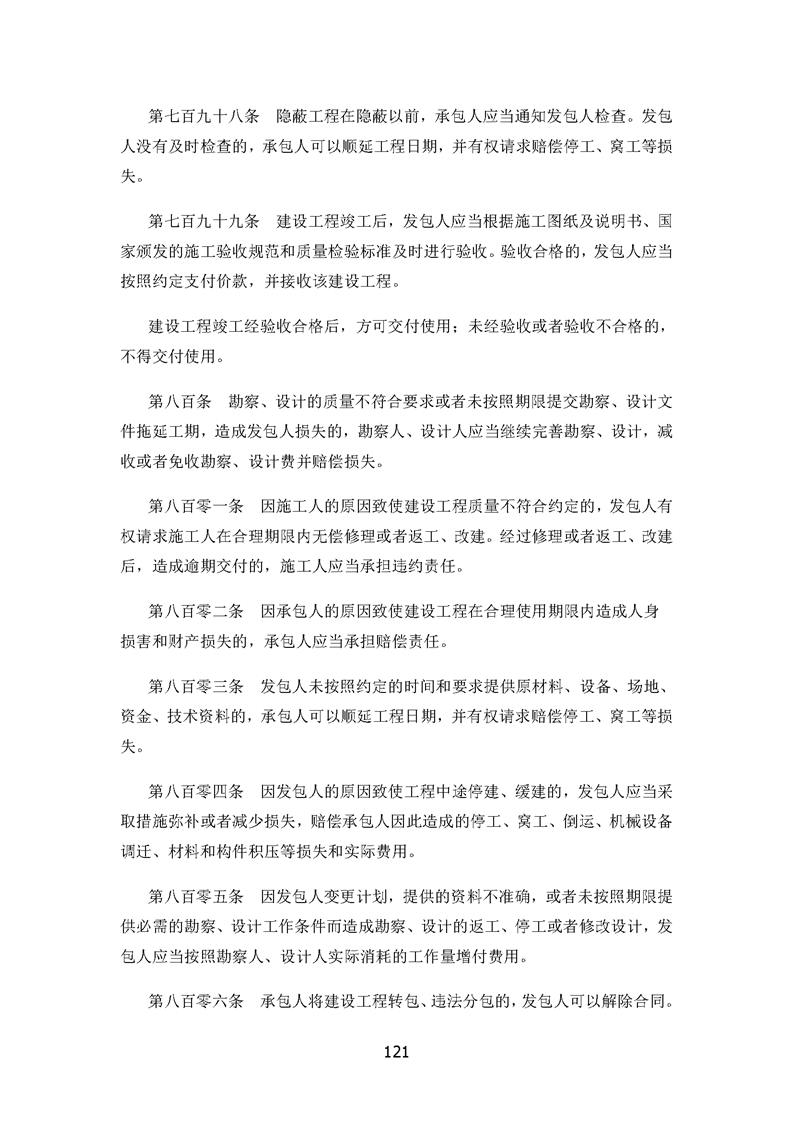 第七百九十八条　隐蔽工程在隐蔽以前，承包人应当通知发包人检查。发包人没有及时检查的，承包人可以顺延工程日期，并有权请求赔偿停工、窝工等损失。

第七百九十九条　建设工程竣工后，发包人应当根据施工图纸及说明书、国家颁发的施工验收规范和质量检验标准及时进行验收。验收合格的，发包人应当按照约定支付价款，并接收该建设工程。

建设工程竣工经验收合格后，方可交付使用；未经验收或者验收不合格的，不得交付使用。

第八百条　勘察、设计的质量不符合要求或者未按照期限提交勘察、设计文件拖延工期，造成发包人损失的，勘察人、设计人应当继续完善勘察、设计，减收或者免收勘察、设计费并赔偿损失。

第八百零一条　因施工人的原因致使建设工程质量不符合约定的，发包人有权请求施工人在合理期限内无偿修理或者返工、改建。经过修理或者返工、改建后，造成逾期交付的，施工人应当承担违约责任。

第八百零二条　因承包人的原因致使建设工程在合理使用期限内造成人身损害和财产损失的，承包人应当承担赔偿责任。

第八百零三条　发包人未按照约定的时间和要求提供原材料、设备、场地、资金、技术资料的，承包人可以顺延工程日期，并有权请求赔偿停工、窝工等损失。

第八百零四条　因发包人的原因致使工程中途停建、缓建的，发包人应当采取措施弥补或者减少损失，赔偿承包人因此造成的停工、窝工、倒运、机械设备调迁、材料和构件积压等损失和实际费用。

第八百零五条　因发包人变更计划，提供的资料不准确，或者未按照期限提供必需的勘察、设计工作条件而造成勘察、设计的返工、停工或者修改设计，发包人应当按照勘察人、设计人实际消耗的工作量增付费用。

第八百零六条　承包人将建设工程转包、违法分包的，发包人可以解除合同。

121